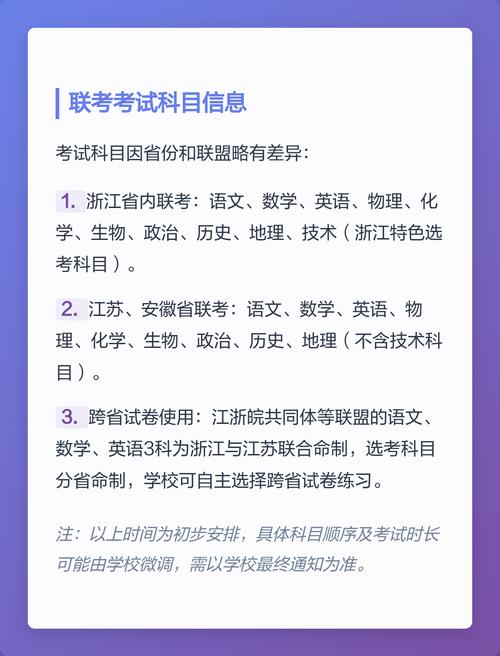 联考考试科目信息

考试科目因省份和联盟略有差异：

1. 浙江省内联考：语文、数学、英语、物理、化学、生物、政治、历史、地理、技术（浙江特色选考科目）。

2. 江苏、安徽省联考：语文、数学、英语、物理、化学、生物、政治、历史、地理（不含技术科目）。

3. 跨省试卷使用：江浙皖共同体等联盟的语文、数学、英语3科为浙江与江苏联合命制，选考科目分省命制，学校可自主选择跨省试卷练习。

注：以上时间为初步安排，具体科目顺序及考试时长可能由学校微调，需以学校最终通知为准。